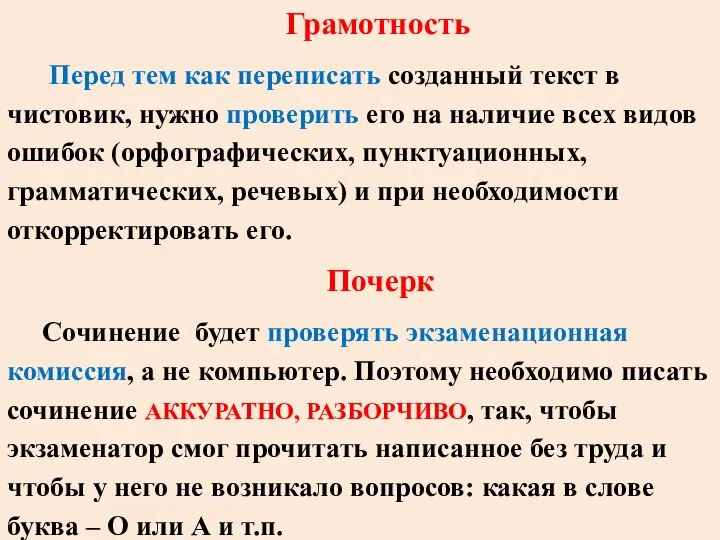 Грамотность

Перед тем как переписать созданный текст в чистовик, нужно проверить его на наличие всех видов ошибок (орфографических, пунктуационных, грамматических, речевых) и при необходимости откорректировать его.

Почерк

Сочинение будет проверять экзаменационная комиссия, а не компьютер. Поэтому необходимо писать сочинение АККУРАТНО, РАЗБОРЧИВО, так, чтобы экзаменатор смог прочитать написанное без труда и чтобы у него не возникало вопросов: какая в слове буква – О или А и т.п.